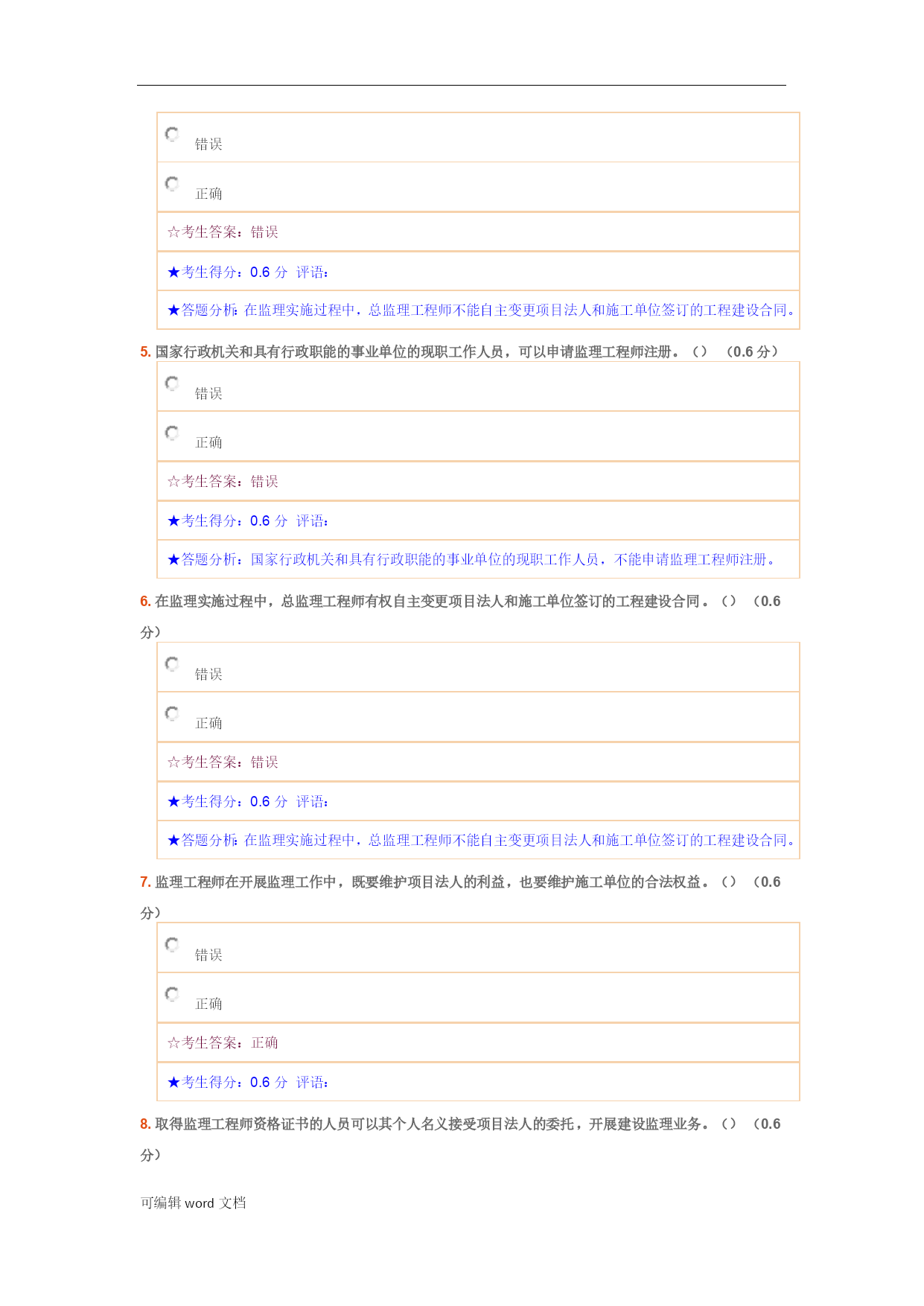 错误

正确

☆考生答案：错误

★考生得分：0.6 分 评语：

★答题分析：在监理实施过程中，总监理工程师不能自主变更项目法人和施工单位签订的工程建设合同。

5. 国家行政机关和具有行政职能的事业单位的现职工作人员，可以申请监理工程师注册。（） （0.6 分）

错误

正确

☆考生答案：错误

★考生得分：0.6 分 评语：

★答题分析：国家行政机关和具有行政职能的事业单位的现职工作人员，不能申请监理工程师注册。

6. 在监理实施过程中，总监理工程师有权自主变更项目法人和施工单位签订的工程建设合同。（） （0.6 分）

错误

正确

☆考生答案：错误

★考生得分：0.6 分 评语：

★答题分析：在监理实施过程中，总监理工程师不能自主变更项目法人和施工单位签订的工程建设合同。

7. 监理工程师在开展监理工作中，既要维护项目法人的利益，也要维护施工单位的合法权益。（） （0.6 分）

错误

正确

☆考生答案：正确

★考生得分：0.6 分 评语：

8. 取得监理工程师资格证书的人员可以其个人名义接受项目法人的委托，开展建设监理业务。（） （0.6 分）

可编辑 word 文档